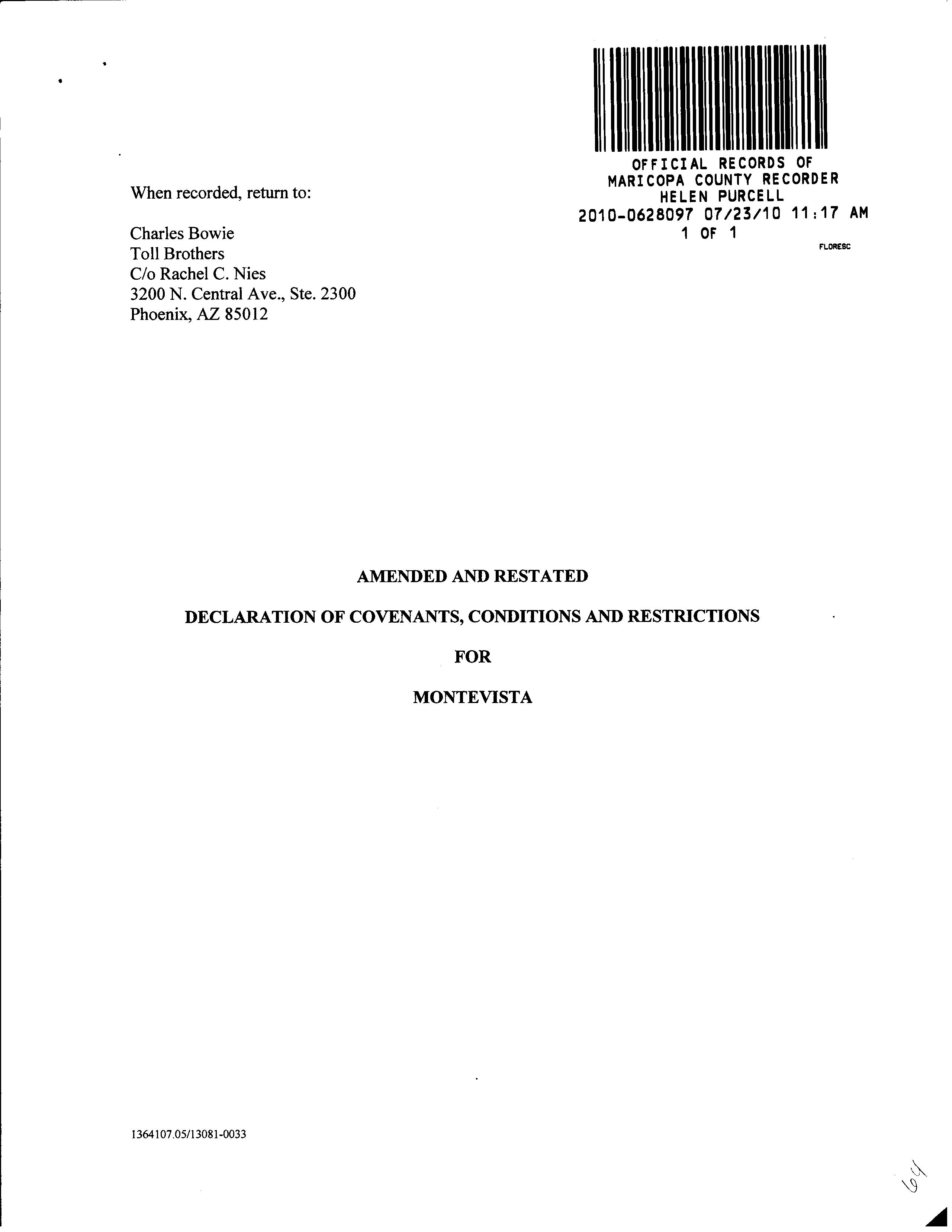 OFFICIAL RECORDS OF
MARICOPA COUNTY RECORDER
HELEN PURCELL
2010-0628097 07/23/10 11:17 AM
1 OF 1

FLORESC

When recorded, return to:

Charles Bowie
Toll Brothers
C/o Rachel C. Nies
3200 N. Central Ave., Ste. 2300
Phoenix, AZ 85012

AMENDED AND RESTATED

DECLARATION OF COVENANTS, CONDITIONS AND RESTRICTIONS

FOR

MONTEVISTA

1364107.05/13081-0033

64